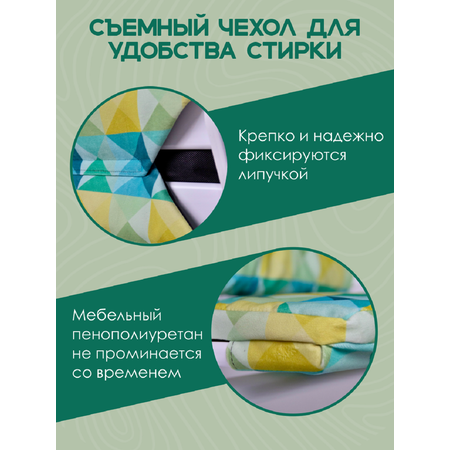 СЪЕМНЫЙ ЧЕХОЛ ДЛЯ УДОБСТВА СТИРКИ

Крепко и надежно фиксируются липучкой

Мебельный пенополиуретан не проминается со временем